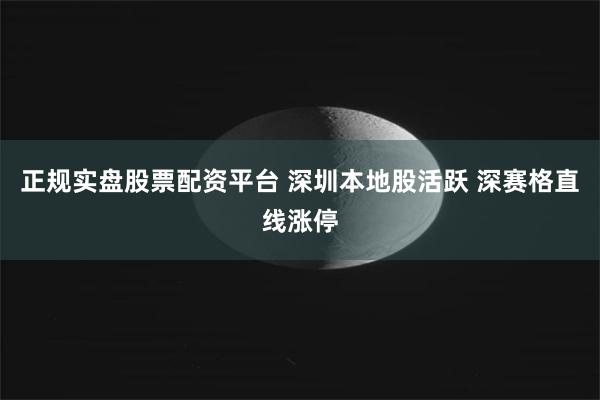 正规实盘股票配资平台 深圳本地股活跃 深赛格直线涨停